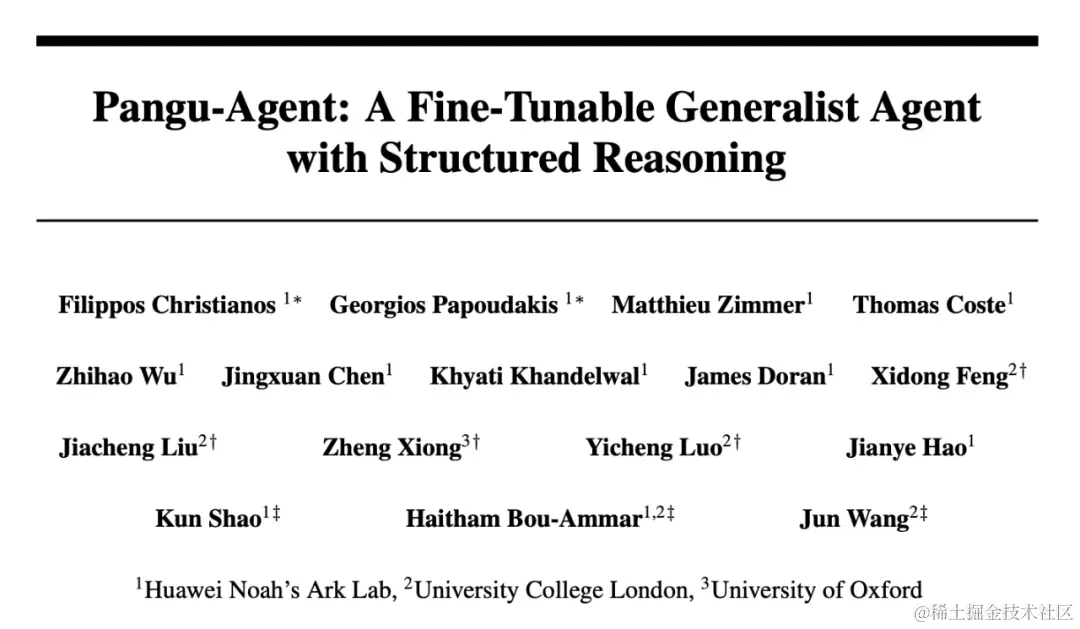 Pangu-Agent: A Fine-Tunable Generalist Agent with Structured Reasoning

Filippos Christianos $^{1*}$ Georgios Papoudakis $^{1*}$ Matthieu Zimmer$^{1}$ Thomas Coste$^{1}$

Zhihao Wu$^{1}$ Jingxuan Chen$^{1}$ Khyati Khandelwal$^{1}$ James Doran$^{1}$ Xidong Feng$^{2\dagger}$

Jiacheng Liu$^{2\dagger}$ Zheng Xiong$^{3\dagger}$ Yicheng Luo$^{2\dagger}$ Jianye Hao$^{1}$

Kun Shao$^{1\ddagger}$ Haitham Bou-Ammar$^{1,2\ddagger}$ Jun Wang$^{2\ddagger}$

$^{1}$Huawei Noah's Ark Lab, $^{2}$University College London, $^{3}$University of Oxford

@稀土掘金技术社区